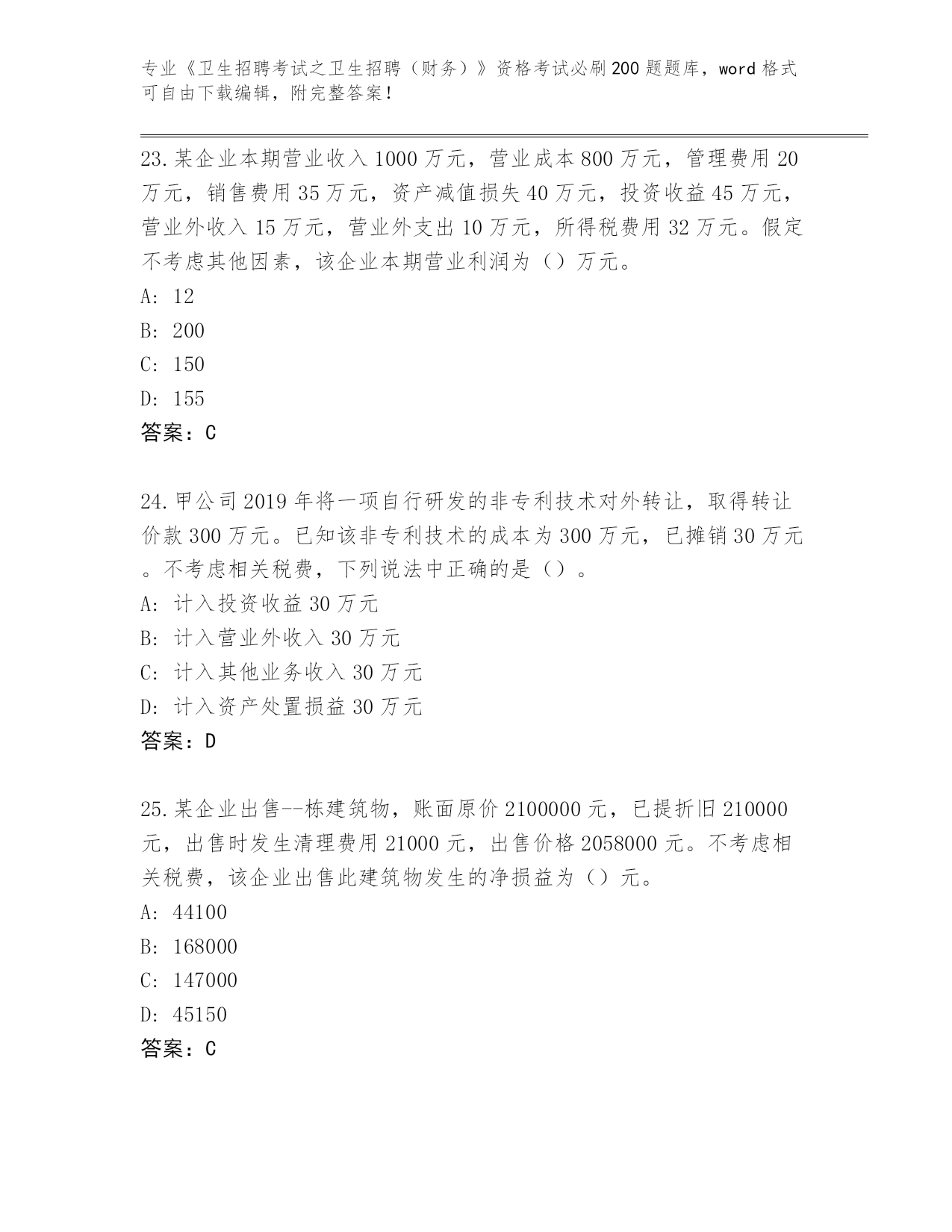 专业《卫生招聘考试之卫生招聘（财务）》资格考试必刷200题题库，word格式可自由下载编辑，附完整答案！

23.某企业本期营业收入1000万元，营业成本800万元，管理费用20万元，销售费用35万元，资产减值损失40万元，投资收益45万元，营业外收入15万元，营业外支出10万元，所得税费用32万元。假定不考虑其他因素，该企业本期营业利润为（）万元。
A: 12
B: 200
C: 150
D: 155
答案：C

24.甲公司2019年将一项自行研发的非专利技术对外转让，取得转让价款300万元。已知该非专利技术的成本为300万元，已摊销30万元。不考虑相关税费，下列说法中正确的是（）。
A: 计入投资收益30万元
B: 计入营业外收入30万元
C: 计入其他业务收入30万元
D: 计入资产处置损益30万元
答案：D

25.某企业出售--栋建筑物，账面原价2100000元，已提折旧210000元，出售时发生清理费用21000元，出售价格2058000元。不考虑相关税费，该企业出售此建筑物发生的净损益为（）元。
A: 44100
B: 168000
C: 147000
D: 45150
答案：C